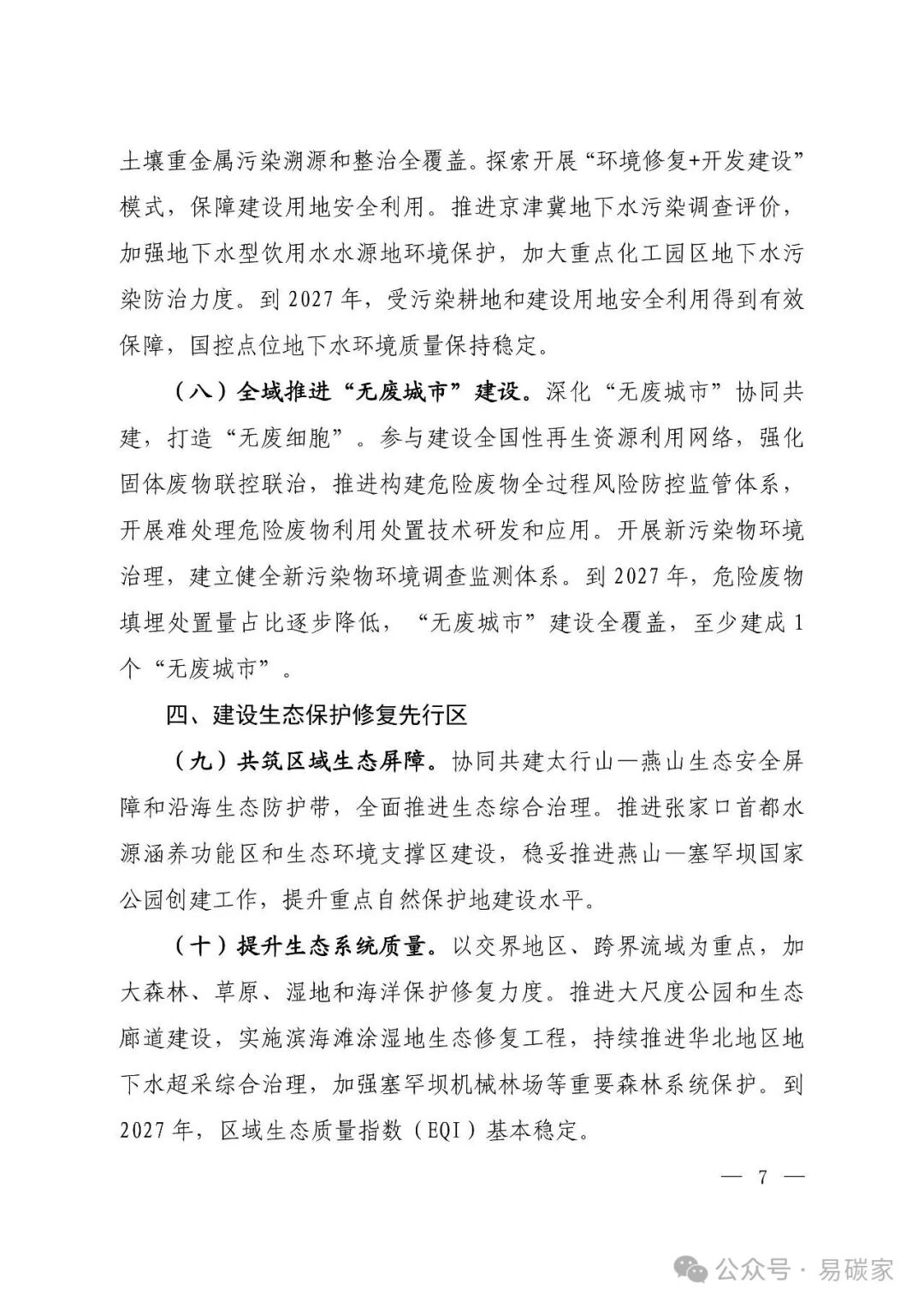 土壤重金属污染溯源和整治全覆盖。探索开展“环境修复+开发建设”模式，保障建设用地安全利用。推进京津冀地下水污染调查评价，加强地下水型饮用水水源地环境保护，加大重点化工园区地下水污染防治力度。到 2027 年，受污染耕地和建设用地安全利用得到有效保障，国控点位地下水环境质量保持稳定。

（八）全域推进“无废城市”建设。深化“无废城市”协同共建，打造“无废细胞”。参与建设全国性再生资源利用网络，强化固体废物联控联治，推进构建危险废物全过程风险防控监管体系，开展难处理危险废物利用处置技术研发和应用。开展新污染物环境治理，建立健全新污染物环境调查监测体系。到 2027 年，危险废物填埋处置量占比逐步降低，“无废城市”建设全覆盖，至少建成 1 个“无废城市”。

四、建设生态保护修复先行区

（九）共筑区域生态屏障。协同共建太行山—燕山生态安全屏障和沿海生态防护带，全面推进生态综合治理。推进张家口首都水源涵养功能区和生态环境支撑区建设，稳妥推进燕山—塞罕坝国家公园创建工作，提升重点自然保护地建设水平。

（十）提升生态系统质量。以交界地区、跨界流域为重点，加大森林、草原、湿地和海洋保护修复力度。推进大尺度公园和生态廊道建设，实施滨海滩涂湿地生态修复工程，持续推进华北地区地下水超采综合治理，加强塞罕坝机械林场等重要森林系统保护。到 2027 年，区域生态质量指数（EQI）基本稳定。

— 7 —

公众号 · 易碳家